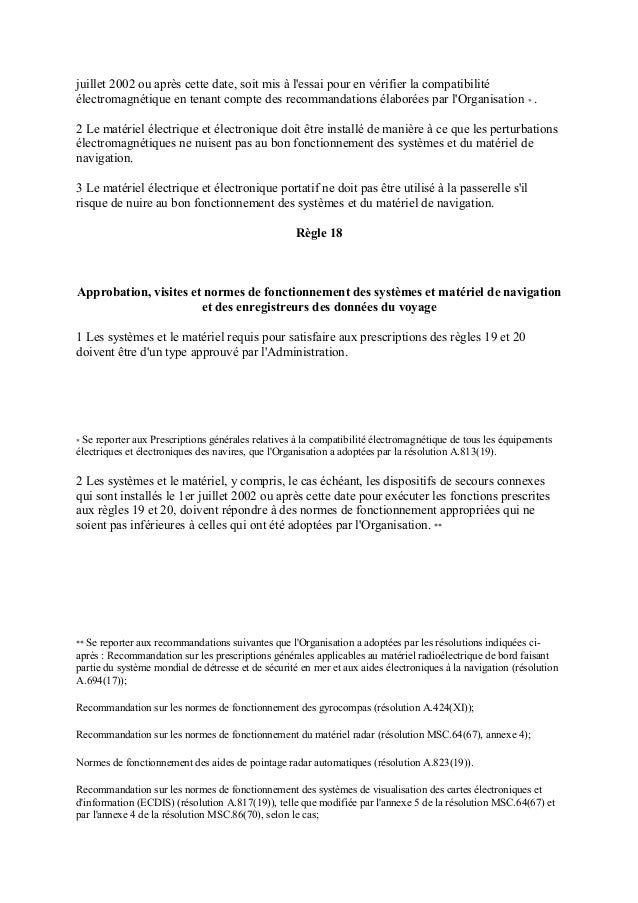 juillet 2002 ou après cette date, soit mis à l'essai pour en vérifier la compatibilité électromagnétique en tenant compte des recommandations élaborées par l'Organisation * .

2 Le matériel électrique et électronique doit être installé de manière à ce que les perturbations électromagnétiques ne nuisent pas au bon fonctionnement des systèmes et du matériel de navigation.

3 Le matériel électrique et électronique portatif ne doit pas être utilisé à la passerelle s'il risque de nuire au bon fonctionnement des systèmes et du matériel de navigation.

Règle 18

Approbation, visites et normes de fonctionnement des systèmes et matériel de navigation et des enregistreurs des données du voyage

1 Les systèmes et le matériel requis pour satisfaire aux prescriptions des règles 19 et 20 doivent être d'un type approuvé par l'Administration.

* Se reporter aux Prescriptions générales relatives à la compatibilité électromagnétique de tous les équipements électriques et électroniques des navires, que l'Organisation a adoptées par la résolution A.813(19).

2 Les systèmes et le matériel, y compris, le cas échéant, les dispositifs de secours connexes qui sont installés le 1er juillet 2002 ou après cette date pour exécuter les fonctions prescrites aux règles 19 et 20, doivent répondre à des normes de fonctionnement appropriées qui ne soient pas inférieures à celles qui ont été adoptées par l'Organisation. **

** Se reporter aux recommandations suivantes que l'Organisation a adoptées par les résolutions indiquées ci-après : Recommandation sur les prescriptions générales applicables au matériel radioélectrique de bord faisant partie du système mondial de détresse et de sécurité en mer et aux aides électroniques à la navigation (résolution A.694(17));

Recommandation sur les normes de fonctionnement des gyrocompas (résolution A.424(XI));

Recommandation sur les normes de fonctionnement du matériel radar (résolution MSC.64(67), annexe 4);

Normes de fonctionnement des aides de pointage radar automatiques (résolution A.823(19)).

Recommandation sur les normes de fonctionnement des systèmes de visualisation des cartes électroniques et d'information (ECDIS) (résolution A.817(19)), telle que modifiée par l'annexe 5 de la résolution MSC.64(67) et par l'annexe 4 de la résolution MSC.86(70), selon le cas;